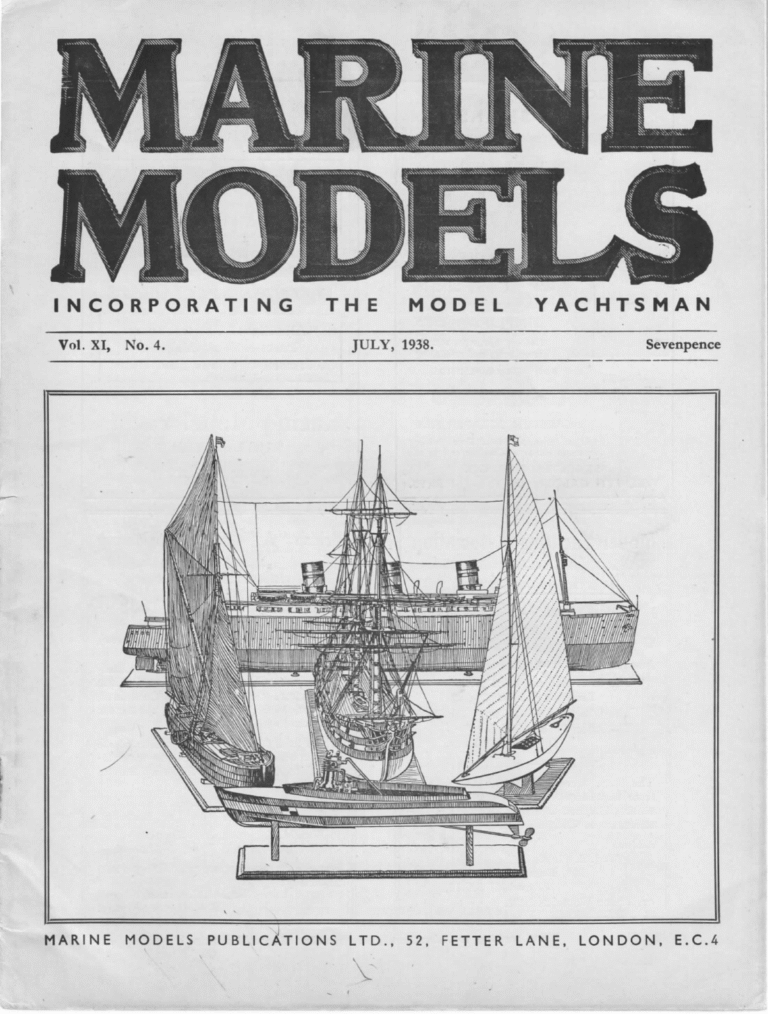 MARINE MODELS

INCORPORATING THE MODEL YACHTSMAN

Vol. XI, No. 4. JULY, 1938. Sevenpence

MARINE MODELS PUBLICATIONS LTD., 52, FETTER LANE, LONDON, E.C.4